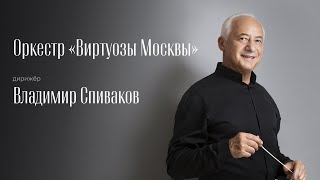 Оркестр «Виртуозы Москвы»

дирижёр

Владимир Спиваков